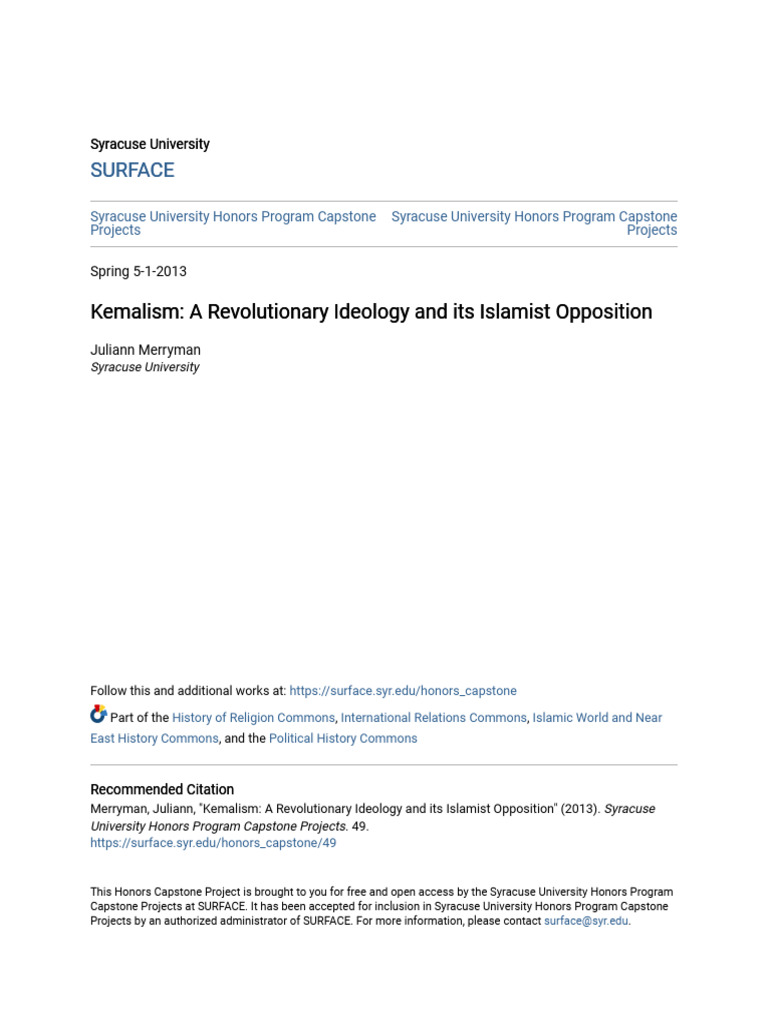 Syracuse University
SURFACE

Syracuse University Honors Program Capstone Projects

Syracuse University Honors Program Capstone Projects

Spring 5-1-2013

Kemalism: A Revolutionary Ideology and its Islamist Opposition

Juliann Merryman
Syracuse University

Follow this and additional works at: https://surface.syr.edu/honors_capstone

Part of the History of Religion Commons, International Relations Commons, Islamic World and Near East History Commons, and the Political History Commons

Recommended Citation
Merryman, Juliann, "Kemalism: A Revolutionary Ideology and its Islamist Opposition" (2013). Syracuse University Honors Program Capstone Projects. 49.
https://surface.syr.edu/honors_capstone/49

This Honors Capstone Project is brought to you for free and open access by the Syracuse University Honors Program Capstone Projects at SURFACE. It has been accepted for inclusion in Syracuse University Honors Program Capstone Projects by an authorized administrator of SURFACE. For more information, please contact surface@syr.edu.